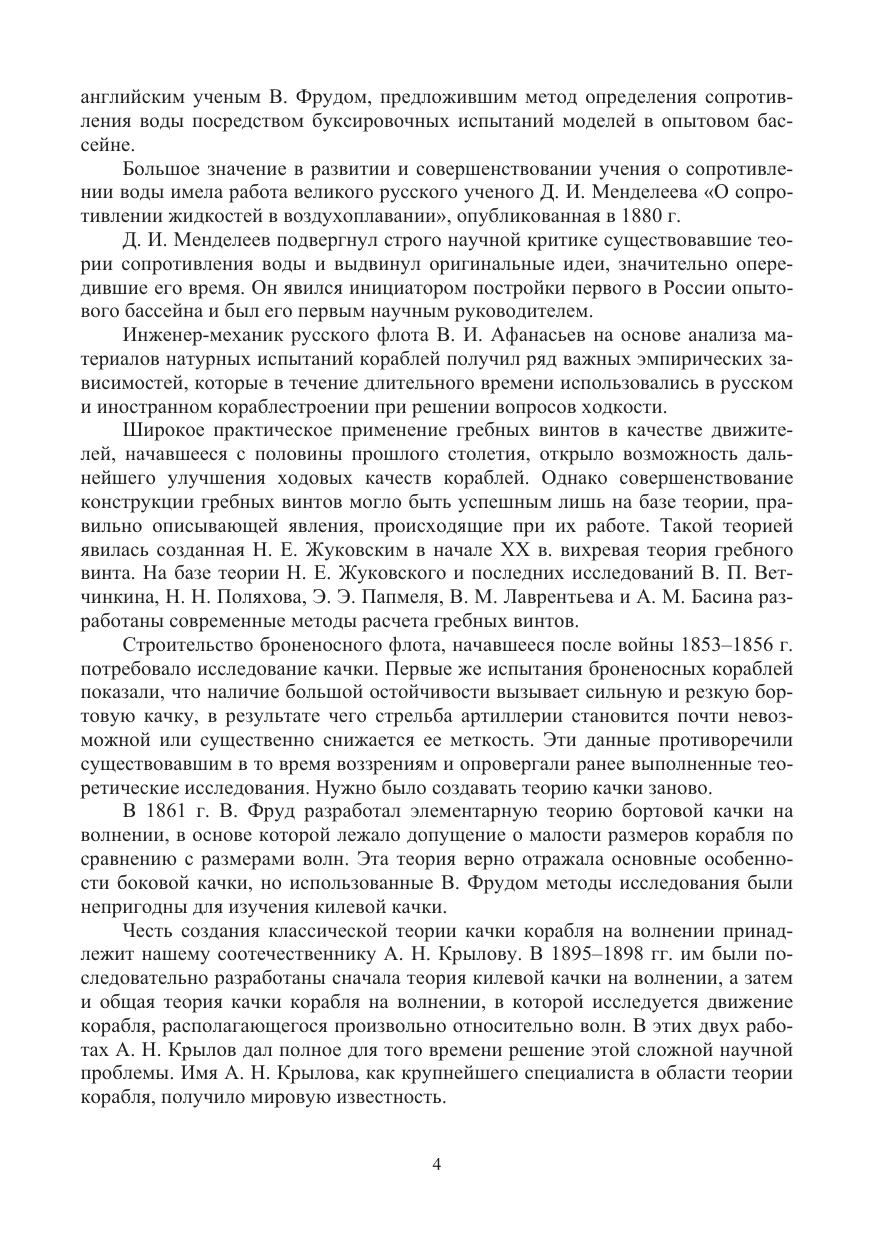 английским ученым В. Фрудом, предложившим метод определения сопротивления воды посредством буксировочных испытаний моделей в опытовом бассейне.

Большое значение в развитии и совершенствовании учения о сопротивлении воды имела работа великого русского ученого Д. И. Менделеева «О сопротивлении жидкостей в воздухоплавании», опубликованная в 1880 г.

Д. И. Менделеев подвергнул строго научной критике существовавшие теории сопротивления воды и выдвинул оригинальные идеи, значительно опередившие его время. Он явился инициатором постройки первого в России опытового бассейна и был его первым научным руководителем.

Инженер-механик русского флота В. И. Афанасьев на основе анализа материалов натурных испытаний кораблей получил ряд важных эмпирических зависимостей, которые в течение длительного времени использовались в русском и иностранном кораблестроении при решении вопросов ходкости.

Широкое практическое применение гребных винтов в качестве движителей, начавшееся с половины прошлого столетия, открыло возможность дальнейшего улучшения ходовых качеств кораблей. Однако совершенствование конструкции гребных винтов могло быть успешным лишь на базе теории, правильно описывающей явления, происходящие при их работе. Такой теорией явилась созданная Н. Е. Жуковским в начале XX в. вихревая теория гребного винта. На базе теории Н. Е. Жуковского и последних исследований В. П. Ветчинкина, Н. Н. Поляхова, Э. Э. Папмеля, В. М. Лаврентьева и А. М. Басина разработаны современные методы расчета гребных винтов.

Строительство броненосного флота, начавшееся после войны 1853–1856 г. потребовало исследование качки. Первые же испытания броненосных кораблей показали, что наличие большой остойчивости вызывает сильную и резкую бортовую качку, в результате чего стрельба артиллерии становится почти невозможной или существенно снижается ее меткость. Эти данные противоречили существовавшим в то время воззрениям и опровергали ранее выполненные теоретические исследования. Нужно было создавать теорию качки заново.

В 1861 г. В. Фруд разработал элементарную теорию бортовой качки на волнении, в основе которой лежало допущение о малости размеров корабля по сравнению с размерами волн. Эта теория верно отражала основные особенности боковой качки, но использованные В. Фрудом методы исследования были непригодны для изучения килевой качки.

Честь создания классической теории качки корабля на волнении принадлежит нашему соотечественнику А. Н. Крылову. В 1895–1898 гг. им были последовательно разработаны сначала теория килевой качки на волнении, а затем и общая теория качки корабля на волнении, в которой исследуется движение корабля, располагающегося произвольно относительно волн. В этих двух работах А. Н. Крылов дал полное для того времени решение этой сложной научной проблемы. Имя А. Н. Крылова, как крупнейшего специалиста в области теории корабля, получило мировую известность.

4